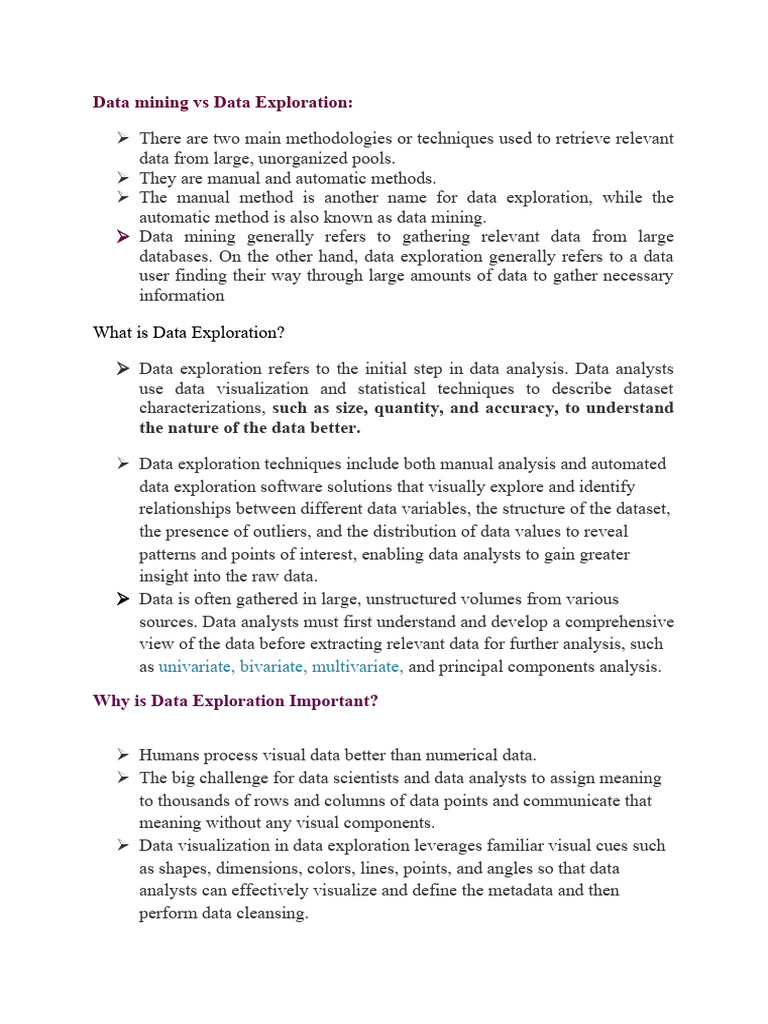 Data mining vs Data Exploration:

➢ There are two main methodologies or techniques used to retrieve relevant data from large, unorganized pools.
➢ They are manual and automatic methods.
➢ The manual method is another name for data exploration, while the automatic method is also known as data mining.
➢ Data mining generally refers to gathering relevant data from large databases. On the other hand, data exploration generally refers to a data user finding their way through large amounts of data to gather necessary information

What is Data Exploration?

➢ Data exploration refers to the initial step in data analysis. Data analysts use data visualization and statistical techniques to describe dataset characterizations, such as size, quantity, and accuracy, to understand the nature of the data better.

➢ Data exploration techniques include both manual analysis and automated data exploration software solutions that visually explore and identify relationships between different data variables, the structure of the dataset, the presence of outliers, and the distribution of data values to reveal patterns and points of interest, enabling data analysts to gain greater insight into the raw data.
➢ Data is often gathered in large, unstructured volumes from various sources. Data analysts must first understand and develop a comprehensive view of the data before extracting relevant data for further analysis, such as univariate, bivariate, multivariate, and principal components analysis.

Why is Data Exploration Important?

➢ Humans process visual data better than numerical data.
➢ The big challenge for data scientists and data analysts to assign meaning to thousands of rows and columns of data points and communicate that meaning without any visual components.
➢ Data visualization in data exploration leverages familiar visual cues such as shapes, dimensions, colors, lines, points, and angles so that data analysts can effectively visualize and define the metadata and then perform data cleansing.